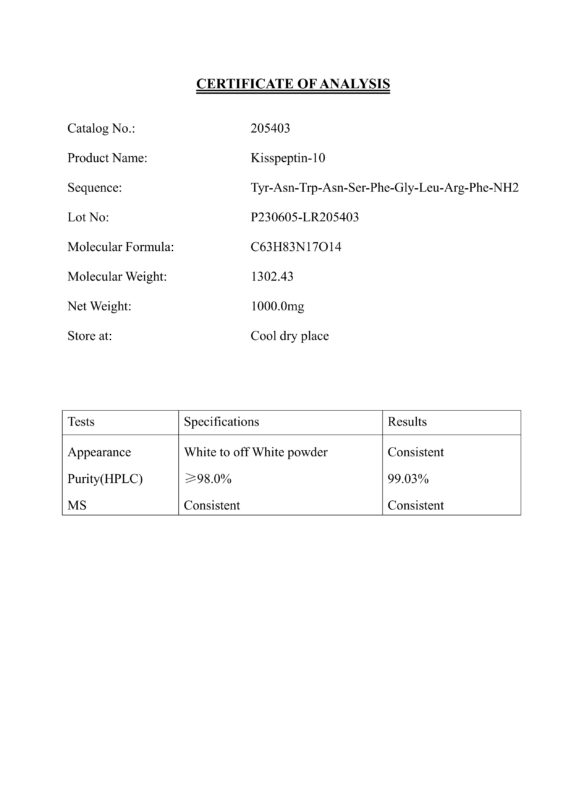 CERTIFICATE OF ANALYSIS

Catalog No.: 205403

Product Name: Kisspeptin-10

Sequence: Tyr-Asn-Trp-Asn-Ser-Phe-Gly-Leu-Arg-Phe-NH2

Lot No: P230605-LR205403

Molecular Formula: C63H83N17O14

Molecular Weight: 1302.43

Net Weight: 1000.0mg

Store at: Cool dry place

| Tests | Specifications | Results |
|---|---|---|
| Appearance | White to off White powder | Consistent |
| Purity(HPLC) | ≥98.0% | 99.03% |
| MS | Consistent | Consistent |